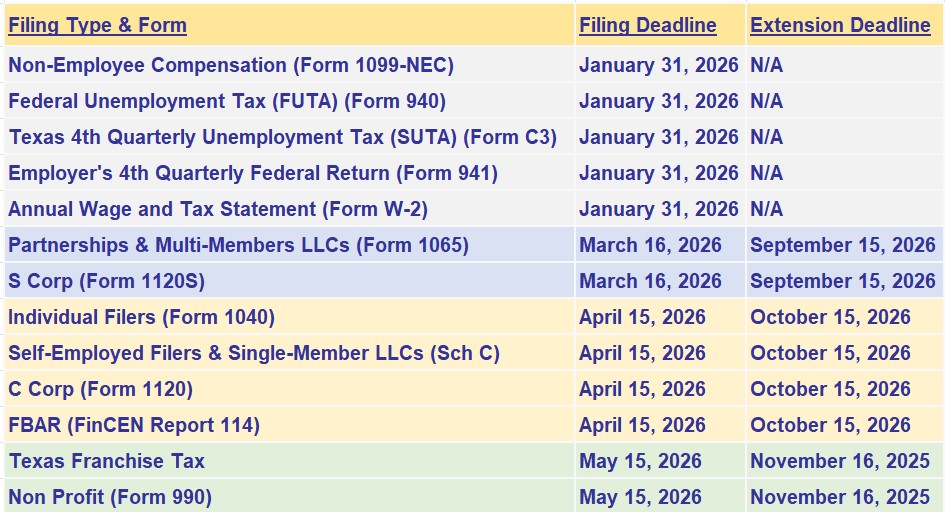 | Filing Type & Form | Filing Deadline | Extension Deadline |
|---|---|---|
| Non-Employee Compensation (Form 1099-NEC) | January 31, 2026 | N/A |
| Federal Unemployment Tax (FUTA) (Form 940) | January 31, 2026 | N/A |
| Texas 4th Quarterly Unemployment Tax (SUTA) (Form C3) | January 31, 2026 | N/A |
| Employer's 4th Quarterly Federal Return (Form 941) | January 31, 2026 | N/A |
| Annual Wage and Tax Statement (Form W-2) | January 31, 2026 | N/A |
| Partnerships & Multi-Members LLCs (Form 1065) | March 16, 2026 | September 15, 2026 |
| S Corp (Form 1120S) | March 16, 2026 | September 15, 2026 |
| Individual Filers (Form 1040) | April 15, 2026 | October 15, 2026 |
| Self-Employed Filers & Single-Member LLCs (Sch C) | April 15, 2026 | October 15, 2026 |
| C Corp (Form 1120) | April 15, 2026 | October 15, 2026 |
| FBAR (FinCEN Report 114) | April 15, 2026 | October 15, 2026 |
| Texas Franchise Tax | May 15, 2026 | November 16, 2025 |
| Non Profit (Form 990) | May 15, 2026 | November 16, 2025 |